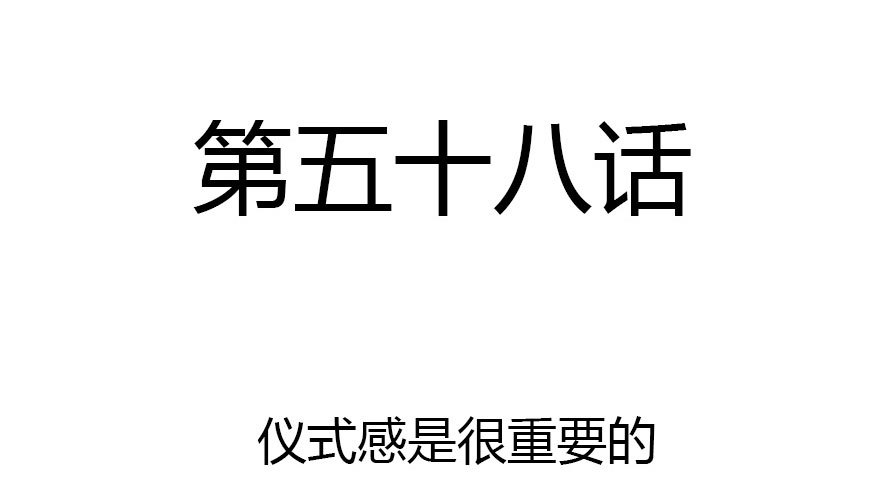 第五十八话

仪式感是很重要的